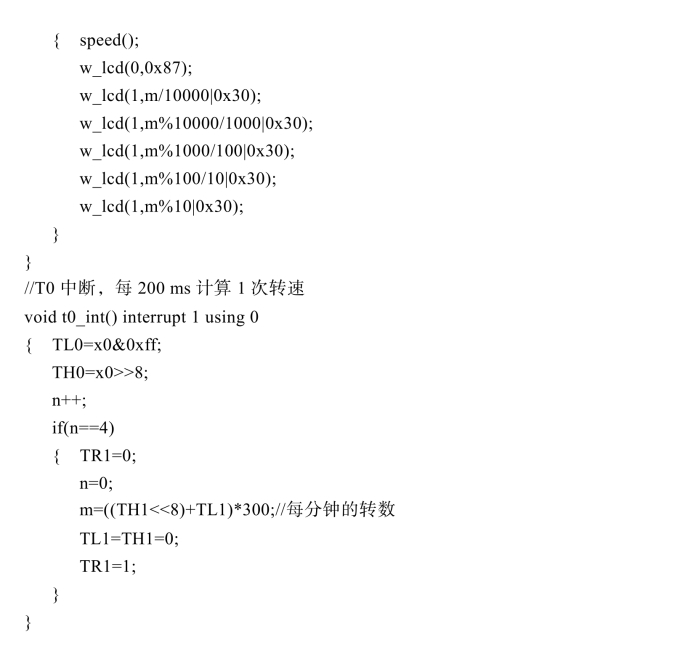 { speed();
w_lcd(0,0x87);
w_lcd(1,m/10000|0x30);
w_lcd(1,m%10000/1000|0x30);
w_lcd(1,m%1000/100|0x30);
w_lcd(1,m%100/10|0x30);
w_lcd(1,m%10|0x30);
}
}
//T0 中断，每 200 ms 计算 1 次转速
void t0_int() interrupt 1 using 0
{ TL0=x0&0xff;
TH0=x0>>8;
n++;
if(n==4)
{ TR1=0;
n=0;
m=((TH1<<8)+TL1)*300;//每分钟的转数
TL1=TH1=0;
TR1=1;
}
}